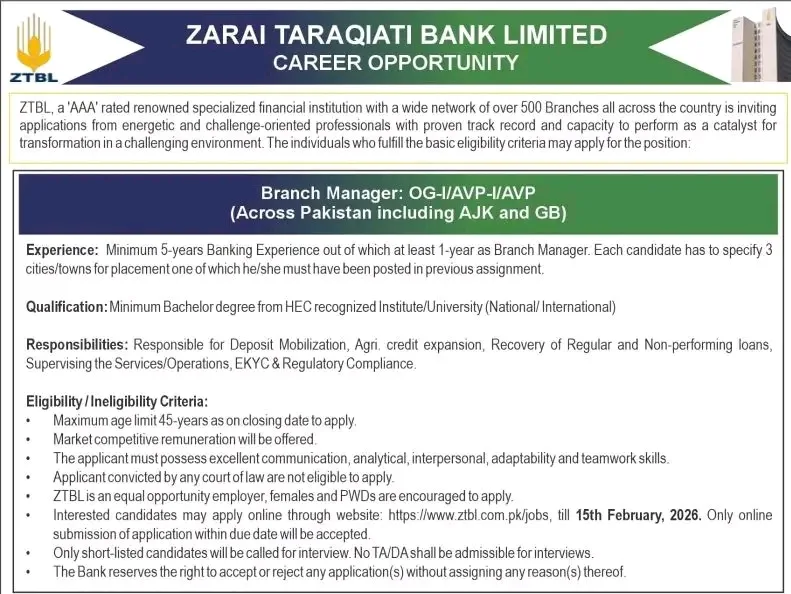 ZTBL

ZARAI TARAQIATI BANK LIMITED
CAREER OPPORTUNITY

ZTBL, a 'AAA' rated renowned specialized financial institution with a wide network of over 500 Branches all across the country is inviting applications from energetic and challenge-oriented professionals with proven track record and capacity to perform as a catalyst for transformation in a challenging environment. The individuals who fulfill the basic eligibility criteria may apply for the position:

Branch Manager: OG-I/AVP-I/AVP
(Across Pakistan including AJK and GB)

Experience: Minimum 5-years Banking Experience out of which at least 1-year as Branch Manager. Each candidate has to specify 3 cities/towns for placement one of which he/she must have been posted in previous assignment.

Qualification: Minimum Bachelor degree from HEC recognized Institute/University (National/ International)

Responsibilities: Responsible for Deposit Mobilization, Agri. credit expansion, Recovery of Regular and Non-performing loans, Supervising the Services/Operations, EKYC & Regulatory Compliance.

Eligibility / Ineligibility Criteria:
• Maximum age limit 45-years as on closing date to apply.
• Market competitive remuneration will be offered.
• The applicant must possess excellent communication, analytical, interpersonal, adaptability and teamwork skills.
• Applicant convicted by any court of law are not eligible to apply.
• ZTBL is an equal opportunity employer, females and PWDs are encouraged to apply.
• Interested candidates may apply online through website: https://www.ztbl.com.pk/jobs, till 15th February, 2026. Only online submission of application within due date will be accepted.
• Only short-listed candidates will be called for interview. No TA/DA shall be admissible for interviews.
• The Bank reserves the right to accept or reject any application(s) without assigning any reason(s) thereof.